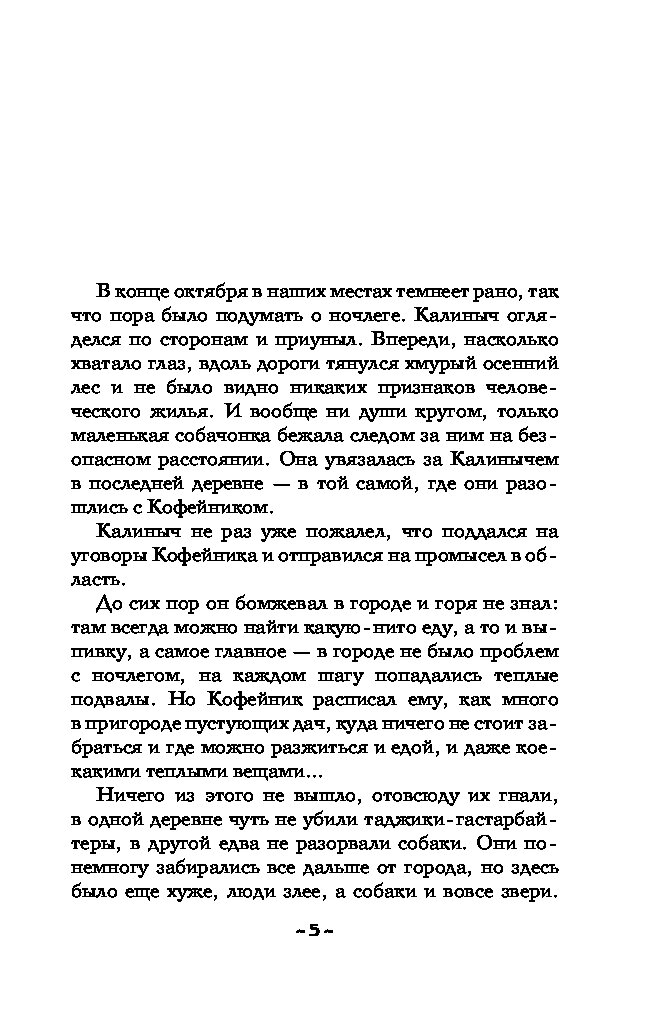 В конце октября в наших местах темнеет рано, так что пора было подумать о ночлеге. Калиныч огляделся по сторонам и приуныл. Впереди, насколько хватало глаз, вдоль дороги тянулся хмурый осенний лес и не было видно никаких признаков человеческого жилья. И вообще ни души кругом, только маленькая собачонка бежала следом за ним на безопасном расстоянии. Она увязалась за Калинычем в последней деревне — в той самой, где они разошлись с Кофейником.

Калиныч не раз уже пожалел, что поддался на уговоры Кофейника и отправился на промысел в область.

До сих пор он бомжевал в городе и горя не знал: там всегда можно найти какую-нито еду, а то и выпивку, а самое главное — в городе не было проблем с ночлегом, на каждом шагу попадались теплые подвалы. Но Кофейник расписал ему, как много в пригороде пустующих дач, куда ничего не стоит забраться и где можно разжиться и едой, и даже кое-какими теплыми вещами...

Ничего из этого не вышло, отовсюду их гнали, в одной деревне чуть не убили таджики-гастарбайтеры, в другой едва не разорвали собаки. Они понемногу забирались все дальше от города, но здесь было еще хуже, люди злее, а собаки и вовсе звери.

~5~